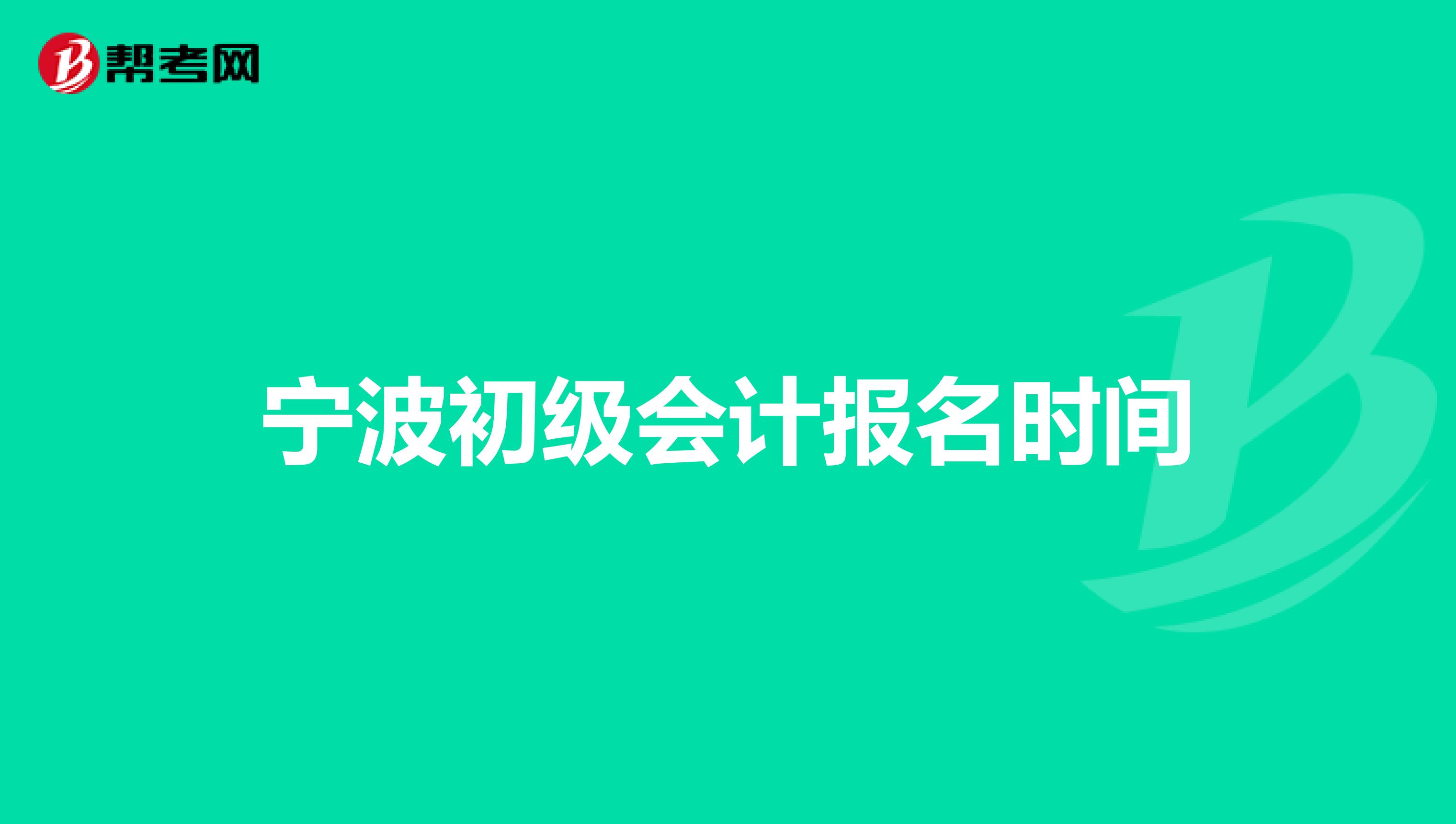 帮考网

宁波初级会计报名时间